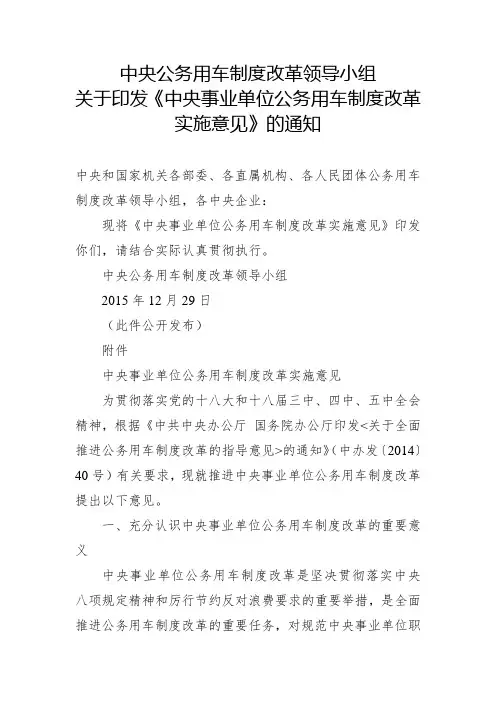 中央公务用车制度改革领导小组
关于印发《中央事业单位公务用车制度改革实施意见》的通知

中央和国家机关各部委、各直属机构、各人民团体公务用车制度改革领导小组，各中央企业：

现将《中央事业单位公务用车制度改革实施意见》印发你们，请结合实际认真贯彻执行。

中央公务用车制度改革领导小组

2015 年 12 月 29 日

（此件公开发布）

附件

中央事业单位公务用车制度改革实施意见

为贯彻落实党的十八大和十八届三中、四中、五中全会精神，根据《中共中央办公厅 国务院办公厅印发<关于全面推进公务用车制度改革的指导意见>的通知》（中办发〔2014〕40 号）有关要求，现就推进中央事业单位公务用车制度改革提出以下意见。

一、充分认识中央事业单位公务用车制度改革的重要意义

中央事业单位公务用车制度改革是坚决贯彻落实中央八项规定精神和厉行节约反对浪费要求的重要举措，是全面推进公务用车制度改革的重要任务，对规范中央事业单位职